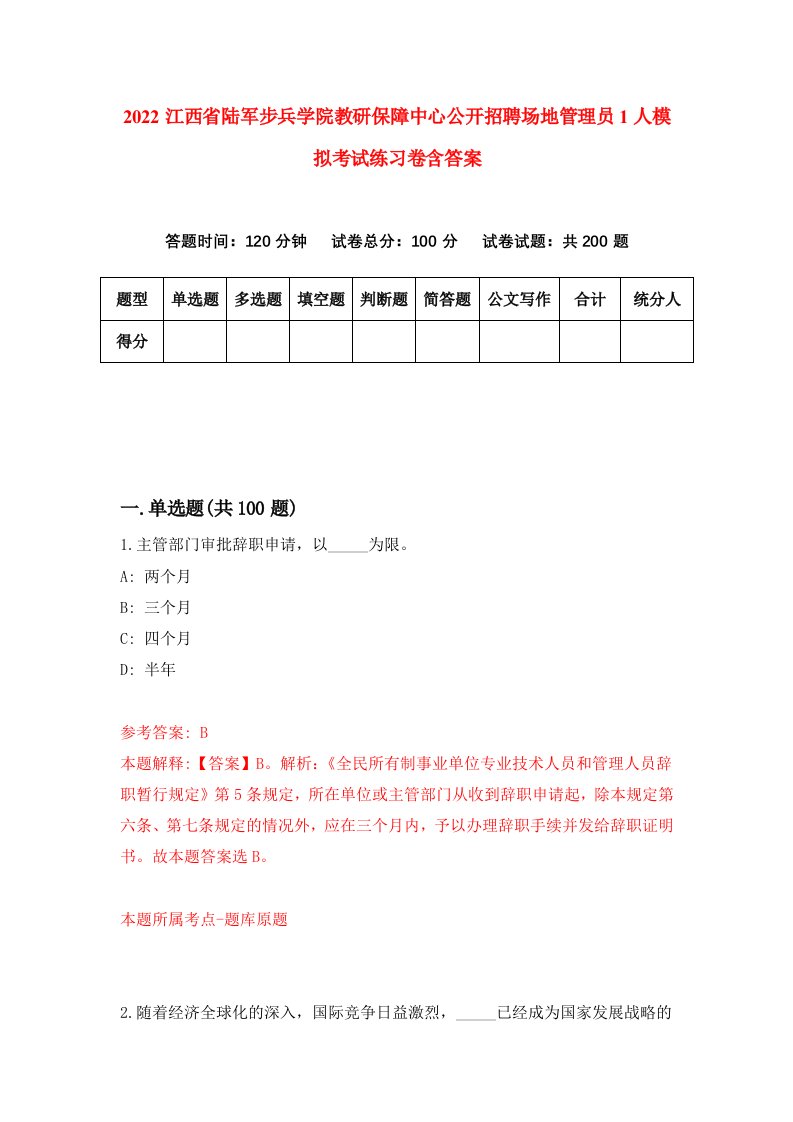 2022 江西省陆军步兵学院教研保障中心公开招聘场地管理员 1 人模拟考试练习卷含答案

答题时间：120 分钟　试卷总分：100 分　试卷试题：共 200 题

| 题型 | 单选题 | 多选题 | 填空题 | 判断题 | 简答题 | 公文写作 | 合计 | 统分人 |
|---|---|---|---|---|---|---|---|---|
| 得分 | | | | | | | | |

一.单选题(共 100 题)

1.主管部门审批辞职申请，以_____为限。

A: 两个月

B: 三个月

C: 四个月

D: 半年

参考答案: B

本题解释:【答案】B。解析:《全民所有制事业单位专业技术人员和管理人员辞职暂行规定》第 5 条规定，所在单位或主管部门从收到辞职申请起，除本规定第六条、第七条规定的情况外，应在三个月内，予以办理辞职手续并发给辞职证明书。故本题答案选 B。

本题所属考点-题库原题

2.随着经济全球化的深入，国际竞争日益激烈，_____已经成为国家发展战略的